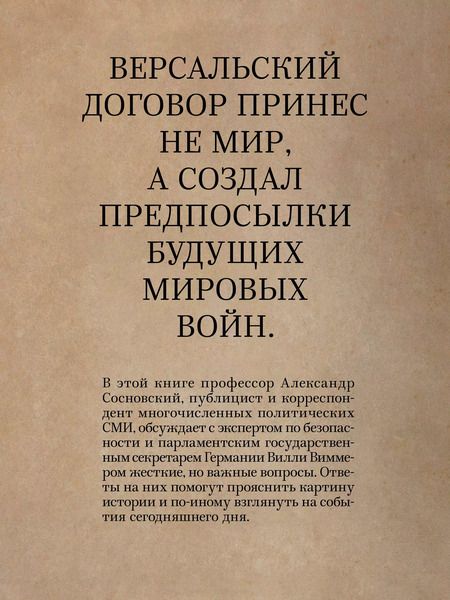 ВЕРСАЛЬСКИЙ ДОГОВОР ПРИНЕС НЕ МИР, А СОЗДАЛ ПРЕДПОСЫЛКИ БУДУЩИХ МИРОВЫХ ВОЙН.

В этой книге профессор Александр Сосновский, публицист и корреспондент многочисленных политических СМИ, обсуждает с экспертом по безопасности и парламентским государственным секретарем Германии Вилли Виммером жесткие, но важные вопросы. Ответы на них помогут прояснить картину истории и по-иному взглянуть на события сегодняшнего дня.